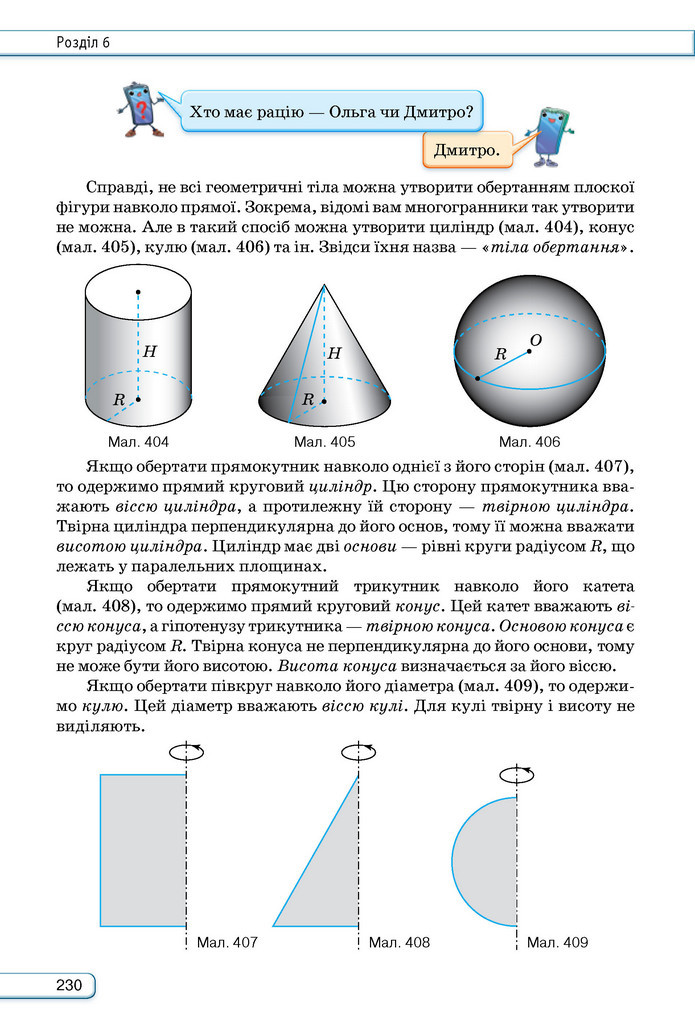 Розділ 6

Хто має рацію — Ольга чи Дмитро?

Дмитро.

Справді, не всі геометричні тіла можна утворити обертанням плоскої фігури навколо прямої. Зокрема, відомі вам многогранники так утворити не можна. Але в такий спосіб можна утворити циліндр (мал. 404), конус (мал. 405), кулю (мал. 406) та ін. Звідси їхня назва — «тіла обертання».

H
R
Мал. 404

H
R
Мал. 405

O
R
Мал. 406

Якщо обертати прямокутник навколо однієї з його сторін (мал. 407), то одержимо прямий круговий циліндр. Цю сторону прямокутника вважають віссю циліндра, а протилежну їй сторону — твірною циліндра. Твірна циліндра перпендикулярна до його основ, тому її можна вважати висотою циліндра. Циліндр має дві основи — рівні круги радіусом R, що лежать у паралельних площинах.

Якщо обертати прямокутний трикутник навколо його катета (мал. 408), то одержимо прямий круговий конус. Цей катет вважають віссю конуса, а гіпотенузу трикутника — твірною конуса. Основою конуса є круг радіусом R. Твірна конуса не перпендикулярна до його основи, тому не може бути його висотою. Висота конуса визначається за його віссю.

Якщо обертати півкруг навколо його діаметра (мал. 409), то одержимо кулю. Цей діаметр вважають віссю кулі. Для кулі твірну і висоту не виділяють.

Мал. 407

Мал. 408

Мал. 409

230